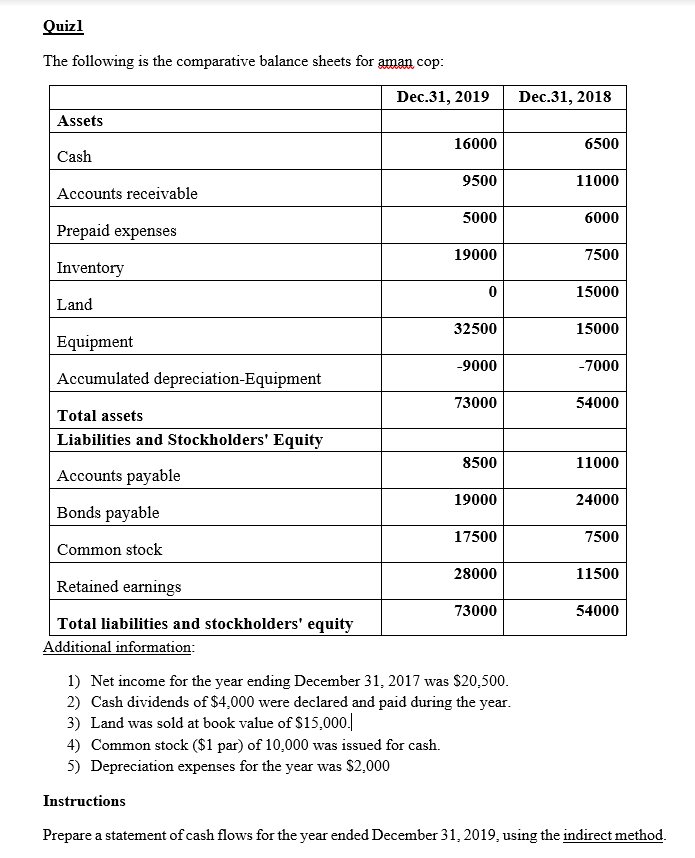 Quiz1

The following is the comparative balance sheets for aman cop:

| | Dec.31, 2019 | Dec.31, 2018 |
|---|---|---|
| Assets | | |
| Cash | 16000 | 6500 |
| Accounts receivable | 9500 | 11000 |
| Prepaid expenses | 5000 | 6000 |
| Inventory | 19000 | 7500 |
| Land | 0 | 15000 |
| Equipment | 32500 | 15000 |
| Accumulated depreciation-Equipment | -9000 | -7000 |
| Total assets | 73000 | 54000 |
| Liabilities and Stockholders' Equity | | |
| Accounts payable | 8500 | 11000 |
| Bonds payable | 19000 | 24000 |
| Common stock | 17500 | 7500 |
| Retained earnings | 28000 | 11500 |
| Total liabilities and stockholders' equity | 73000 | 54000 |

Additional information:

1) Net income for the year ending December 31, 2017 was $20,500.
2) Cash dividends of $4,000 were declared and paid during the year.
3) Land was sold at book value of $15,000.
4) Common stock ($1 par) of 10,000 was issued for cash.
5) Depreciation expenses for the year was $2,000

Instructions

Prepare a statement of cash flows for the year ended December 31, 2019, using the indirect method.